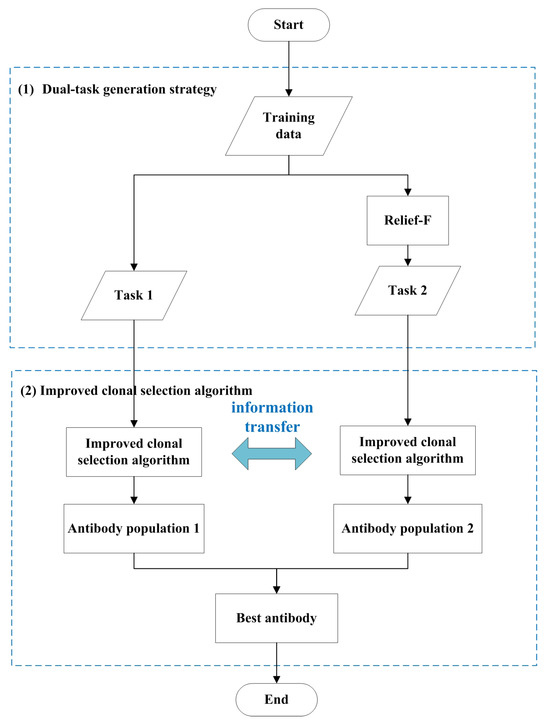 Start

(1) Dual-task generation strategy

Training data

Relief-F

Task 1

Task 2

(2) Improved clonal selection algorithm

information transfer

Improved clonal selection algorithm

Improved clonal selection algorithm

Antibody population 1

Antibody population 2

Best antibody

End